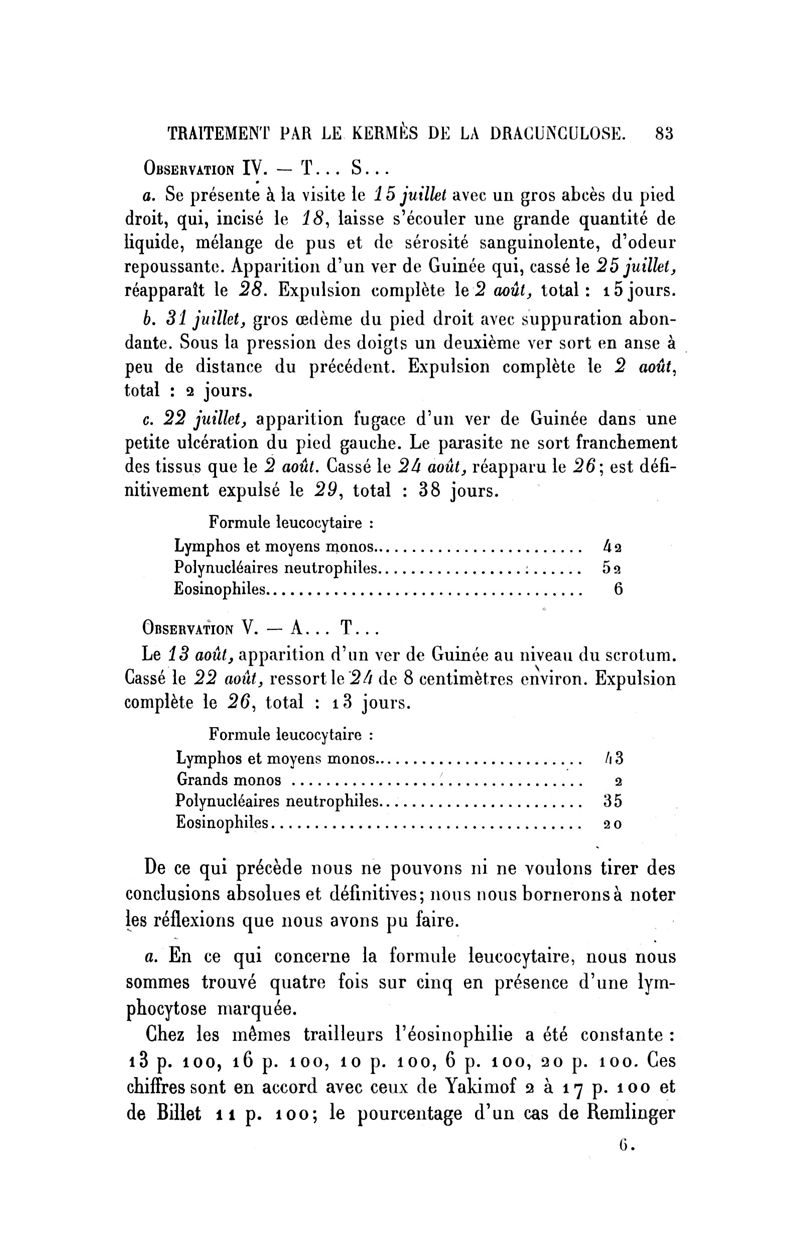 TRAITEMENT PAR LE KERMÈS DE LA DRACUNCULOSE. 83

Observation IV. — T... S...

a. Se présente à la visite le 15 juillet avec un gros abcès du pied droit, qui, incisé le 18, laisse s'écouler une grande quantité de liquide, mélange de pus et de sérosité sanguinolente, d'odeur repoussante. Apparition d'un ver de Guinée qui, cassé le 25 juillet, réapparaît le 28. Expulsion complète le 2 août, total : 15 jours.

b. 31 juillet, gros œdème du pied droit avec suppuration abondante. Sous la pression des doigts un deuxième ver sort en anse à peu de distance du précédent. Expulsion complète le 2 août, total : 2 jours.

c. 22 juillet, apparition fugace d'un ver de Guinée dans une petite ulcération du pied gauche. Le parasite ne sort franchement des tissus que le 2 août. Cassé le 24 août, réapparu le 26; est définitivement expulsé le 29, total : 38 jours.

Formule leucocytaire :

| | |
|---|---|
| Lymphos et moyens monos | 42 |
| Polynucléaires neutrophiles | 52 |
| Eosinophiles | 6 |

Observation V. — A... T...

Le 13 août, apparition d'un ver de Guinée au niveau du scrotum. Cassé le 22 août, ressort le 24 de 8 centimètres environ. Expulsion complète le 26, total : 13 jours.

Formule leucocytaire :

| | |
|---|---|
| Lymphos et moyens monos | 43 |
| Grands monos | 2 |
| Polynucléaires neutrophiles | 35 |
| Eosinophiles | 20 |

De ce qui précède nous ne pouvons ni ne voulons tirer des conclusions absolues et définitives; nous nous bornerons à noter les réflexions que nous avons pu faire.

a. En ce qui concerne la formule leucocytaire, nous nous sommes trouvé quatre fois sur cinq en présence d'une lymphocytose marquée.

Chez les mêmes trailleurs l'éosinophilie a été constante : 13 p. 100, 16 p. 100, 10 p. 100, 6 p. 100, 20 p. 100. Ces chiffres sont en accord avec ceux de Yakimof 2 à 17 p. 100 et de Billet 11 p. 100; le pourcentage d'un cas de Remlinger

6.